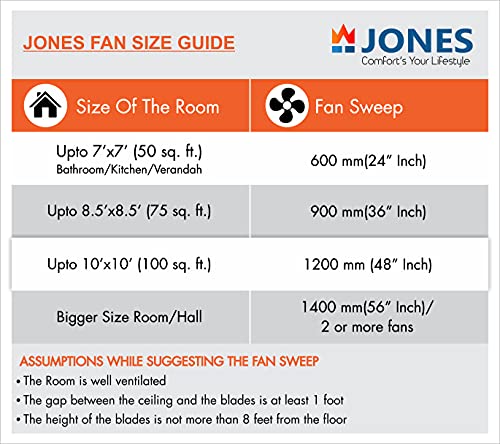 JONES FAN SIZE GUIDE

JONES
Comfort's Your Lifestyle

| Size Of The Room | Fan Sweep |
|---|---|
| Upto 7'x7' (50 sq. ft.) Bathroom/Kitchen/Verandah | 600 mm(24" Inch) |
| Upto 8.5'x8.5' (75 sq. ft.) | 900 mm(36" Inch) |
| Upto 10'x10' (100 sq. ft.) | 1200 mm (48" Inch) |
| Bigger Size Room/Hall | 1400 mm(56" Inch)/ 2 or more fans |

ASSUMPTIONS WHILE SUGGESTING THE FAN SWEEP
• The Room is well ventilated
• The gap between the ceiling and the blades is at least 1 foot
• The height of the blades is not more than 8 feet from the floor